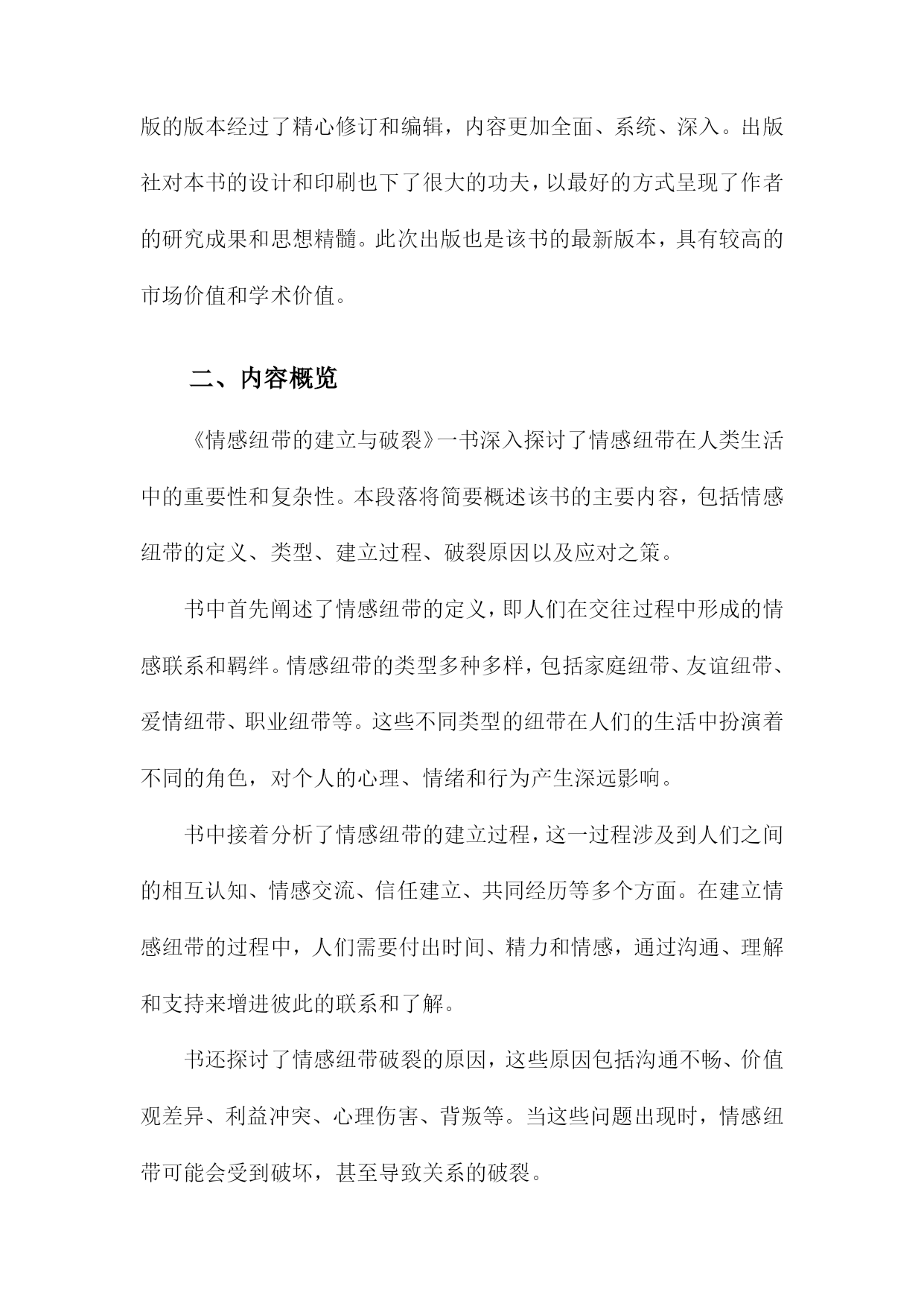 版的版本经过了精心修订和编辑，内容更加全面、系统、深入。出版社对本书的设计和印刷也下了很大的功夫，以最好的方式呈现了作者的研究成果和思想精髓。此次出版也是该书的最新版本，具有较高的市场价值和学术价值。

二、内容概览

《情感纽带的建立与破裂》一书深入探讨了情感纽带在人类生活中的重要性和复杂性。本段落将简要概述该书的主要内容，包括情感纽带的定义、类型、建立过程、破裂原因以及应对之策。

书中首先阐述了情感纽带的定义，即人们在交往过程中形成的情感联系和羁绊。情感纽带的类型多种多样，包括家庭纽带、友谊纽带、爱情纽带、职业纽带等。这些不同类型的纽带在人们的生活中扮演着不同的角色，对个人的心理、情绪和行为产生深远影响。

书中接着分析了情感纽带的建立过程，这一过程涉及到人们之间的相互认知、情感交流、信任建立、共同经历等多个方面。在建立情感纽带的过程中，人们需要付出时间、精力和情感，通过沟通、理解和支持来增进彼此的联系和了解。

书还探讨了情感纽带破裂的原因，这些原因包括沟通不畅、价值观差异、利益冲突、心理伤害、背叛等。当这些问题出现时，情感纽带可能会受到破坏，甚至导致关系的破裂。